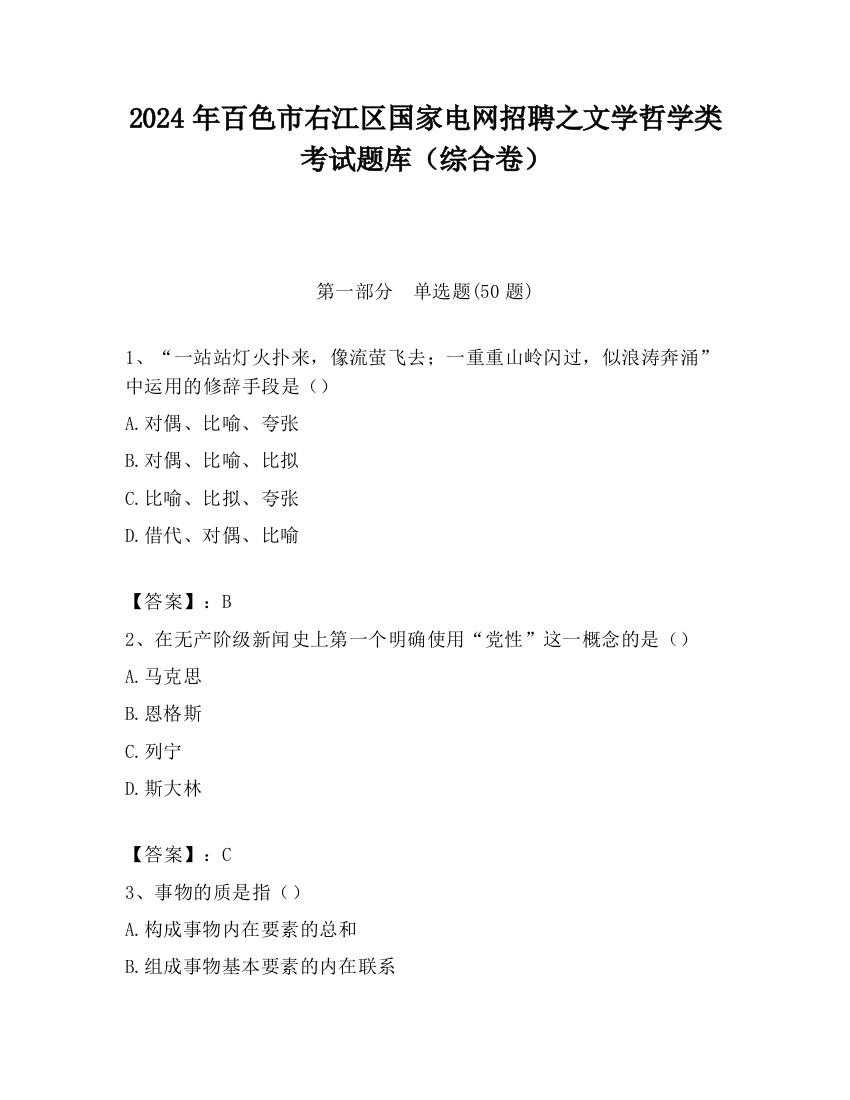 2024 年百色市右江区国家电网招聘之文学哲学类考试题库（综合卷）

第一部分　单选题(50 题)

1、“一站站灯火扑来，像流萤飞去；一重重山岭闪过，似浪涛奔涌”中运用的修辞手段是（）

A.对偶、比喻、夸张

B.对偶、比喻、比拟

C.比喻、比拟、夸张

D.借代、对偶、比喻

【答案】：B

2、在无产阶级新闻史上第一个明确使用“党性”这一概念的是（）

A.马克思

B.恩格斯

C.列宁

D.斯大林

【答案】：C

3、事物的质是指（）

A.构成事物内在要素的总和

B.组成事物基本要素的内在联系